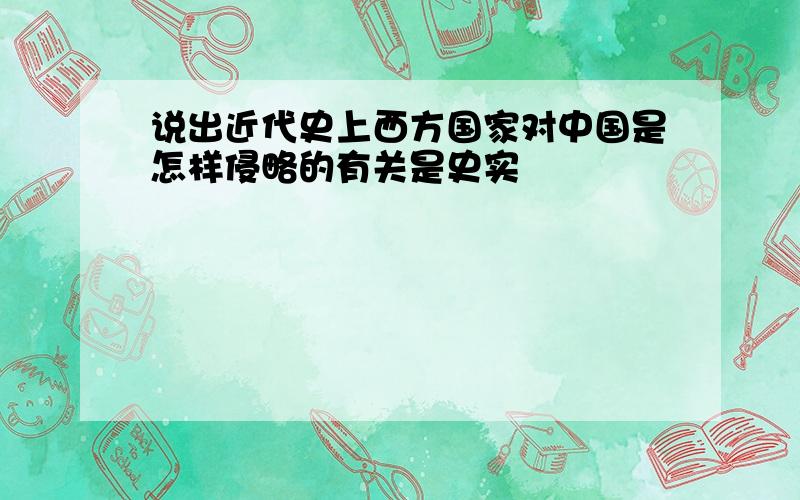 说出近代史上西方国家对中国是怎样侵略的有关是史实

ABC

Back to School